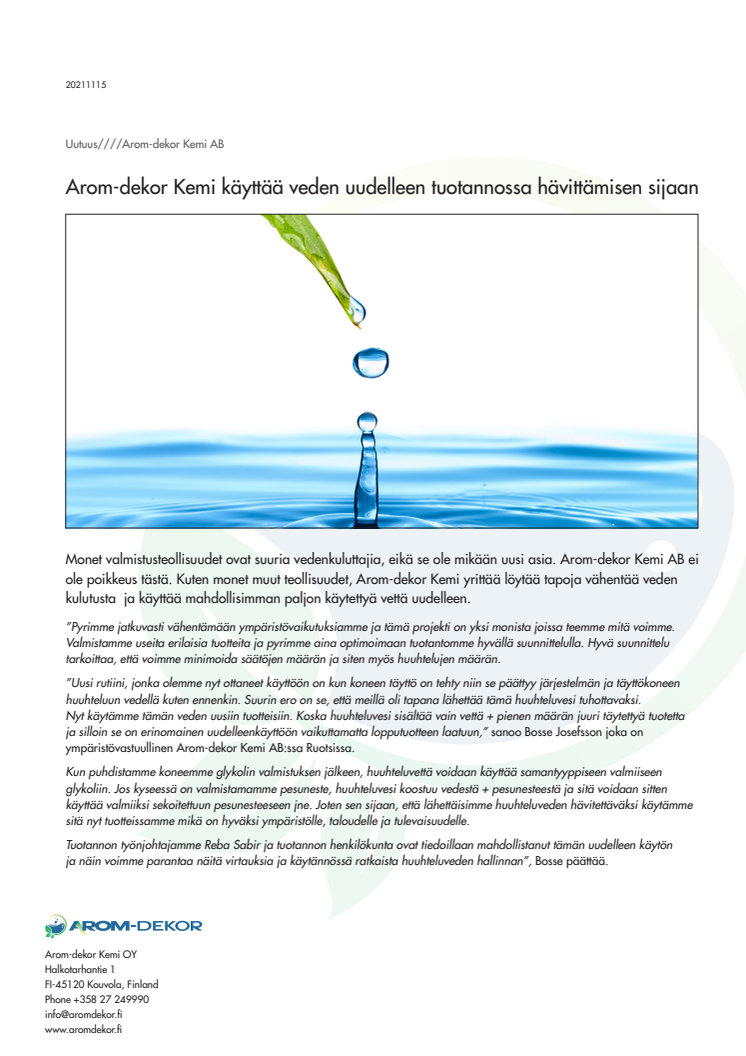 20211115

Uutuus////Arom-dekor Kemi AB

Arom-dekor Kemi käyttää veden uudelleen tuotannossa hävittämisen sijaan

Monet valmistusteollisuudet ovat suuria vedenkuluttajia, eikä se ole mikään uusi asia. Arom-dekor Kemi AB ei ole poikkeus tästä. Kuten monet muut teollisuudet, Arom-dekor Kemi yrittää löytää tapoja vähentää veden kulutusta ja käyttää mahdollisimman paljon käytettyä vettä uudelleen.

"Pyrimme jatkuvasti vähentämään ympäristövaikutuksiamme ja tämä projekti on yksi monista joissa teemme mitä voimme. Valmistamme useita erilaisia tuotteita ja pyrimme aina optimoimaan tuotantomme hyvällä suunnittelulla. Hyvä suunnittelu tarkoittaa, että voimme minimoida säätöjen määrän ja siten myös huuhtelujen määrän.

"Uusi rutiini, jonka olemme nyt ottaneet käyttöön on kun koneen täyttö on tehty niin se päättyy järjestelmän ja täyttökoneen huuhteluun vedellä kuten ennenkin. Suurin ero on se, että meillä oli tapana lähettää tämä huuhteluvesi tuhottavaksi. Nyt käytämme tämän veden uusiin tuotteisiin. Koska huuhteluvesi sisältää vain vettä + pienen määrän juuri täytettyä tuotetta ja silloin se on erinomainen uudelleenkäyttöön vaikuttamatta lopputuotteen laatuun," sanoo Bosse Josefsson joka on ympäristövastuullinen Arom-dekor Kemi AB:ssa Ruotsissa.

Kun puhdistamme koneemme glykolin valmistuksen jälkeen, huuhteluvettä voidaan käyttää samantyyppiseen valmiiseen glykoliin. Jos kyseessä on valmistamamme pesuneste, huuhteluvesi koostuu vedestä + pesunesteestä ja sitä voidaan sitten käyttää valmiiksi sekoitettuun pesunesteeseen jne. Joten sen sijaan, että lähettäisimme huuhteluveden hävitettäväksi käytämme sitä nyt tuotteissamme mikä on hyväksi ympäristölle, taloudelle ja tulevaisuudelle.

Tuotannon työnjohtajamme Reba Sabir ja tuotannon henkilökunta ovat tiedoillaan mahdollistanut tämän uudelleen käytön ja näin voimme parantaa näitä virtauksia ja käytännössä ratkaista huuhteluveden hallinnan", Bosse päättää.

AROM-DEKOR

Arom-dekor Kemi OY
Halkotarhantie 1
FI-45120 Kouvola, Finland
Phone +358 27 249990
info@aromdekor.fi
www.aromdekor.fi